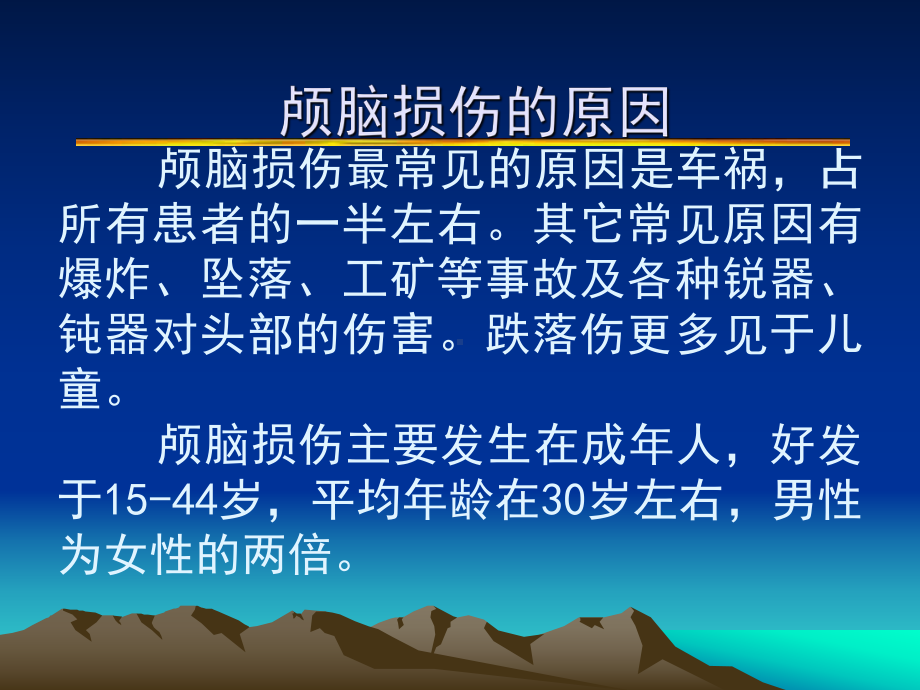 颅脑损伤的原因

颅脑损伤最常见的原因是车祸，占所有患者的一半左右。其它常见原因有爆炸、坠落、工矿等事故及各种锐器、钝器对头部的伤害。跌落伤更多见于儿童。

颅脑损伤主要发生在成年人，好发于15-44岁，平均年龄在30岁左右，男性为女性的两倍。